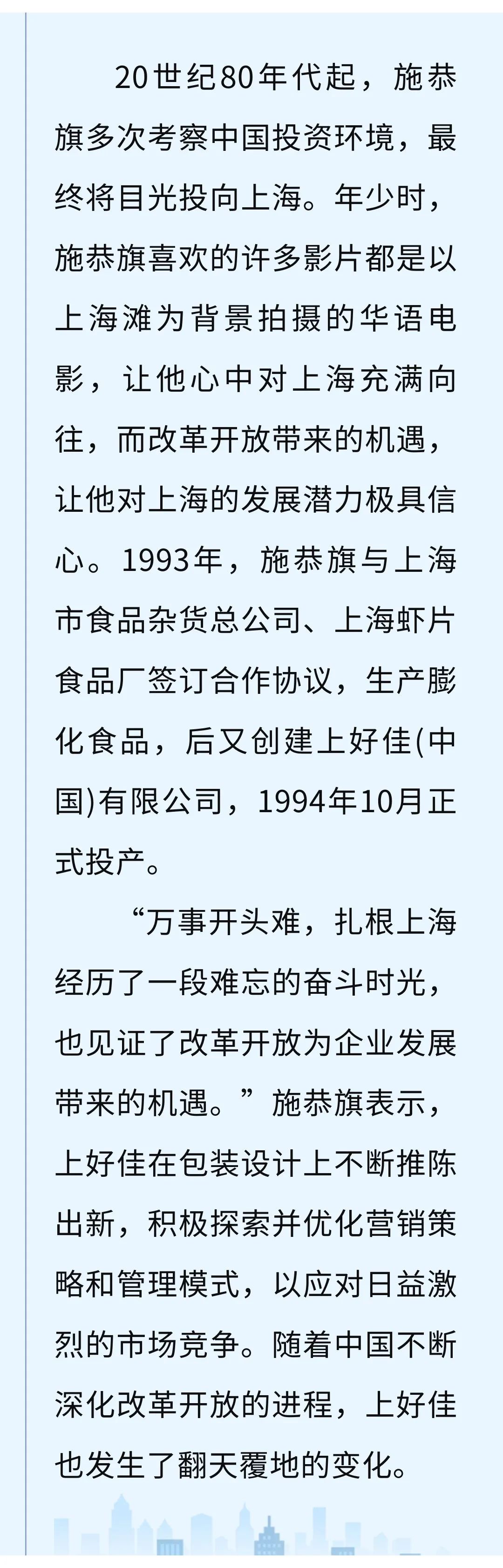 20世纪80年代起，施恭旗多次考察中国投资环境，最终将目光投向上海。年少时，施恭旗喜欢的许多影片都是以上海滩为背景拍摄的华语电影，让他心中对上海充满向往，而改革开放带来的机遇，让他对上海的发展潜力极具信心。1993年，施恭旗与上海市食品杂货总公司、上海虾片食品厂签订合作协议，生产膨化食品，后又创建上好佳(中国)有限公司，1994年10月正式投产。

“万事开头难，扎根上海经历了一段难忘的奋斗时光，也见证了改革开放为企业发展带来的机遇。”施恭旗表示，上好佳在包装设计上不断推陈出新，积极探索并优化营销策略和管理模式，以应对日益激烈的市场竞争。随着中国不断深化改革开放的进程，上好佳也发生了翻天覆地的变化。